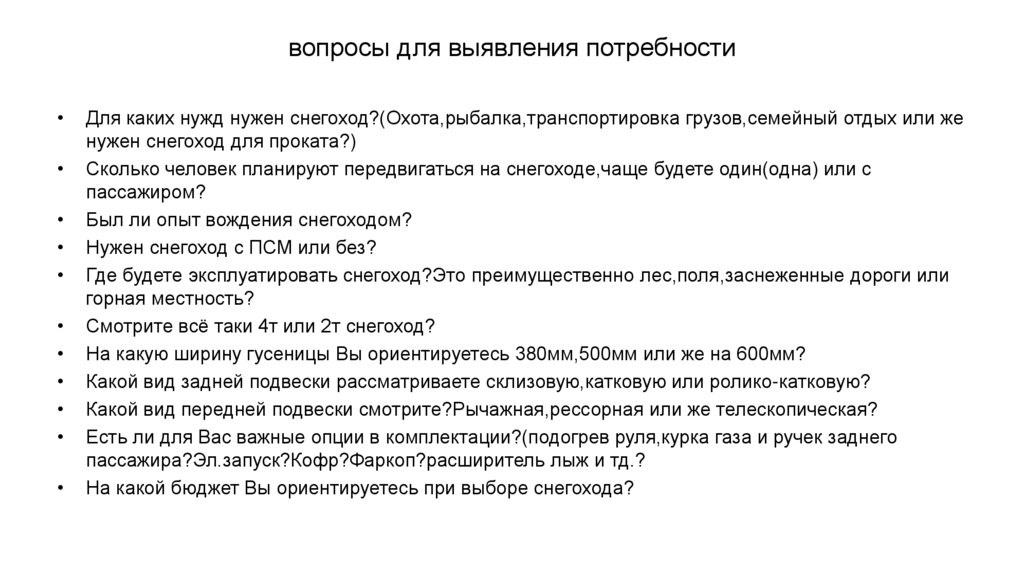 вопросы для выявления потребности

• Для каких нужд нужен снегоход?(Охота,рыбалка,транспортировка грузов,семейный отдых или же нужен снегоход для проката?)
• Сколько человек планируют передвигаться на снегоходе,чаще будете один(одна) или с пассажиром?
• Был ли опыт вождения снегоходом?
• Нужен снегоход с ПСМ или без?
• Где будете эксплуатировать снегоход?Это преимущественно лес,поля,заснеженные дороги или горная местность?
• Смотрите всё таки 4т или 2т снегоход?
• На какую ширину гусеницы Вы ориентируетесь 380мм,500мм или же на 600мм?
• Какой вид задней подвески рассматриваете склизовую,катковую или ролико-катковую?
• Какой вид передней подвески смотрите?Рычажная,рессорная или же телескопическая?
• Есть ли для Вас важные опции в комплектации?(подогрев руля,курка газа и ручек заднего пассажира?Эл.запуск?Кофр?Фаркоп?расширитель лыж и тд.?
• На какой бюджет Вы ориентируетесь при выборе снегохода?